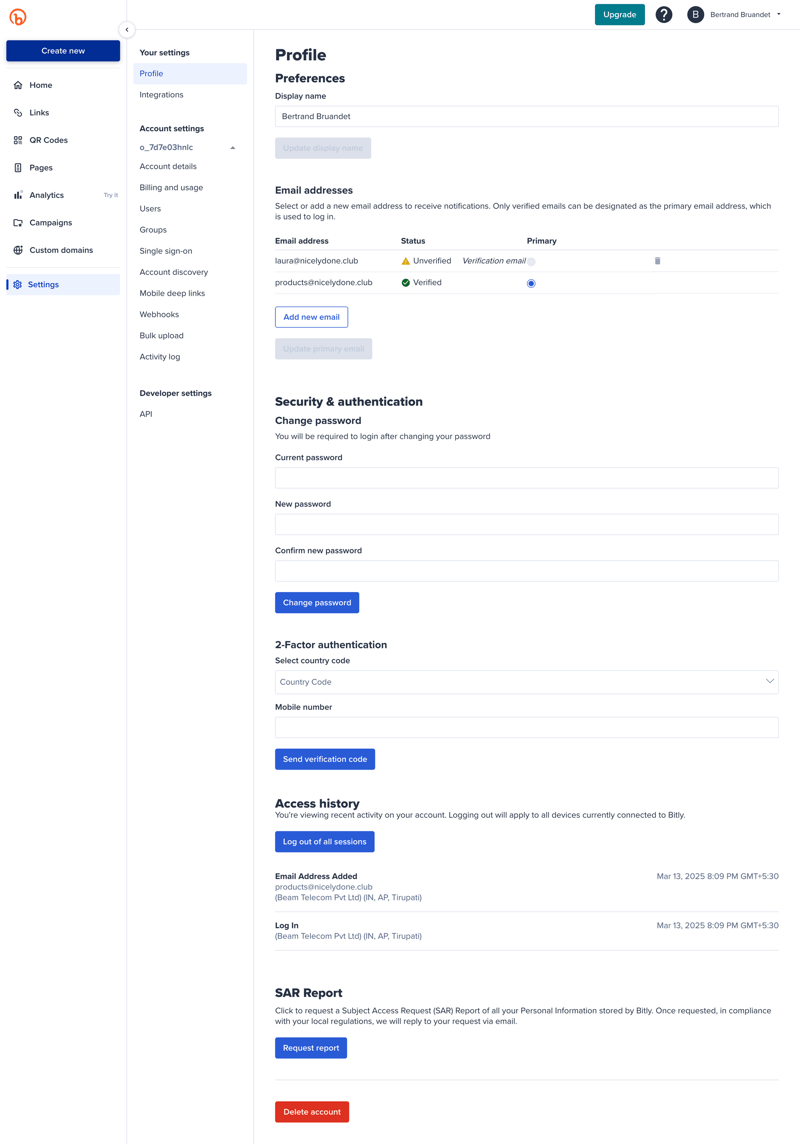 Upgrade ? B Bertrand Bruandet

Create new

Home
Links
QR Codes
Pages
Analytics Try it
Campaigns
Custom domains
Settings

Your settings
Profile
Integrations

Account settings
o_7d7e03hnlc
Account details
Billing and usage
Users
Groups
Single sign-on
Account discovery
Mobile deep links
Webhooks
Bulk upload
Activity log

Developer settings
API

Profile

Preferences

Display name
Bertrand Bruandet
Update display name

Email addresses
Select or add a new email address to receive notifications. Only verified emails can be designated as the primary email address, which is used to log in.

| Email address | Status | Primary |
|---|---|---|
| laura@nicelydone.club | Unverified Verification email | |
| products@nicelydone.club | Verified | |

Add new email
Update primary email

Security & authentication
Change password
You will be required to login after changing your password
Current password
New password
Confirm new password
Change password

2-Factor authentication
Select country code
Country Code
Mobile number
Send verification code

Access history
You're viewing recent activity on your account. Logging out will apply to all devices currently connected to Bitly.
Log out of all sessions

Email Address Added
products@nicelydone.club
(Beam Telecom Pvt Ltd) (IN, AP, Tirupati)
Mar 13, 2025 8:09 PM GMT+5:30

Log In
(Beam Telecom Pvt Ltd) (IN, AP, Tirupati)
Mar 13, 2025 8:09 PM GMT+5:30

SAR Report
Click to request a Subject Access Request (SAR) Report of all your Personal Information stored by Bitly. Once requested, in compliance with your local regulations, we will reply to your request via email.
Request report

Delete account